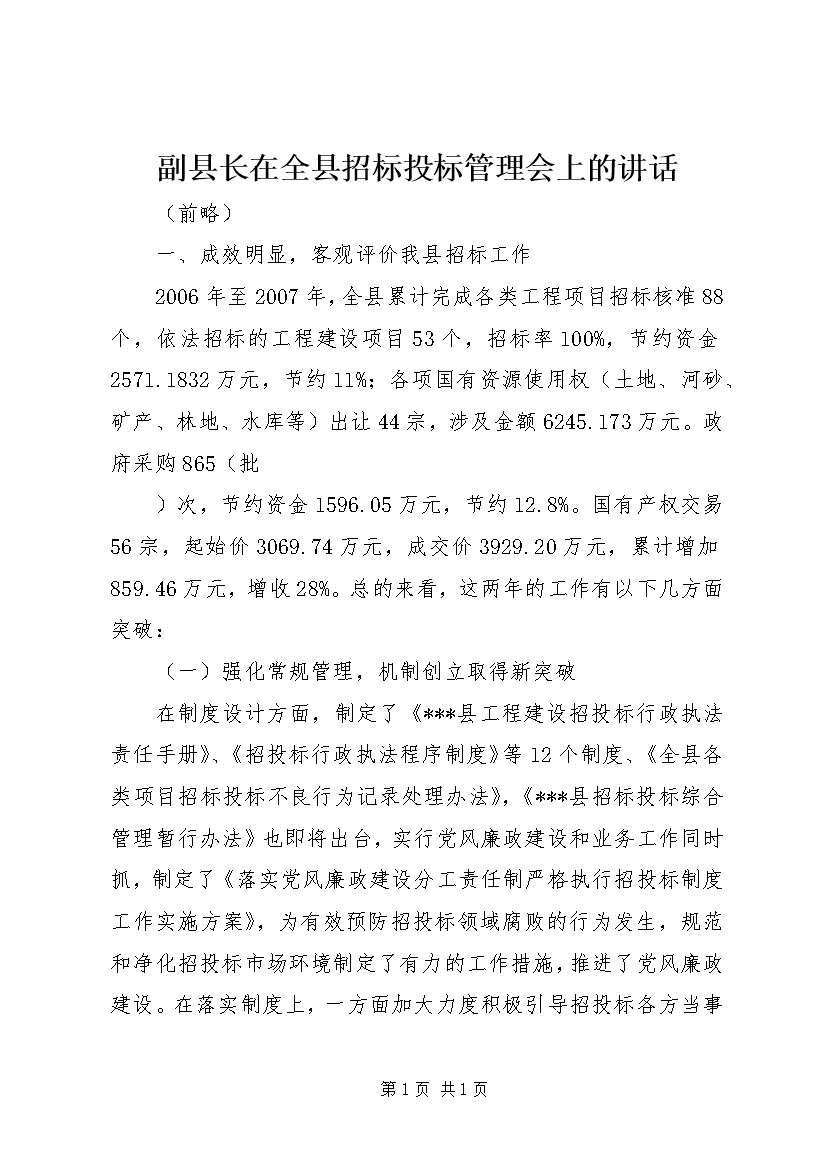 副县长在全县招标投标管理会上的讲话

（前略）

一、成效明显，客观评价我县招标工作

2006年至2007年，全县累计完成各类工程项目招标核准88个，依法招标的工程建设项目53个，招标率100%，节约资金2571.1832万元，节约11%；各项国有资源使用权（土地、河砂、矿产、林地、水库等）出让44宗，涉及金额6245.173万元。政府采购865（批

）次，节约资金1596.05万元，节约12.8%。国有产权交易56宗，起始价3069.74万元，成交价3929.20万元，累计增加859.46万元，增收28%。总的来看，这两年的工作有以下几方面突破：

（一）强化常规管理，机制创立取得新突破

在制度设计方面，制定了《***县工程建设招投标行政执法责任手册》、《招投标行政执法程序制度》等12个制度、《全县各类项目招标投标不良行为记录处理办法》，《***县招标投标综合管理暂行办法》也即将出台，实行党风廉政建设和业务工作同时抓，制定了《落实党风廉政建设分工责任制严格执行招投标制度工作实施方案》，为有效预防招投标领域腐败的行为发生，规范和净化招投标市场环境制定了有力的工作措施，推进了党风廉政建设。在落实制度上，一方面加大力度积极引导招投标各方当事

第1页 共1页